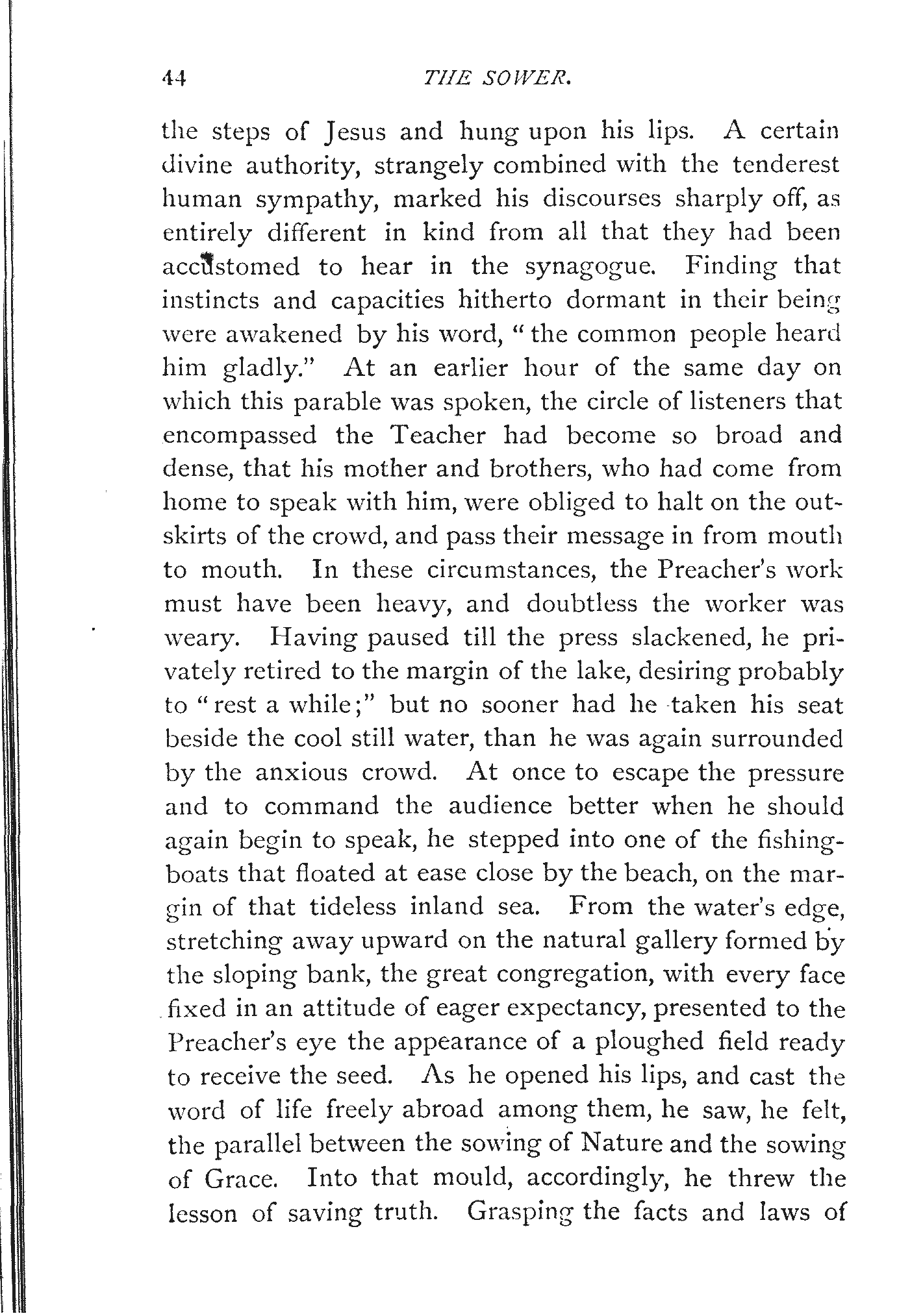 44 THE SOWER.

the steps of Jesus and hung upon his lips. A certain divine authority, strangely combined with the tenderest human sympathy, marked his discourses sharply off, as entirely different in kind from all that they had been accustomed to hear in the synagogue. Finding that instincts and capacities hitherto dormant in their being were awakened by his word, "the common people heard him gladly." At an earlier hour of the same day on which this parable was spoken, the circle of listeners that encompassed the Teacher had become so broad and dense, that his mother and brothers, who had come from home to speak with him, were obliged to halt on the outskirts of the crowd, and pass their message in from mouth to mouth. In these circumstances, the Preacher's work must have been heavy, and doubtless the worker was weary. Having paused till the press slackened, he privately retired to the margin of the lake, desiring probably to "rest a while;" but no sooner had he taken his seat beside the cool still water, than he was again surrounded by the anxious crowd. At once to escape the pressure and to command the audience better when he should again begin to speak, he stepped into one of the fishing-boats that floated at ease close by the beach, on the margin of that tideless inland sea. From the water's edge, stretching away upward on the natural gallery formed by the sloping bank, the great congregation, with every face fixed in an attitude of eager expectancy, presented to the Preacher's eye the appearance of a ploughed field ready to receive the seed. As he opened his lips, and cast the word of life freely abroad among them, he saw, he felt, the parallel between the sowing of Nature and the sowing of Grace. Into that mould, accordingly, he threw the lesson of saving truth. Grasping the facts and laws of